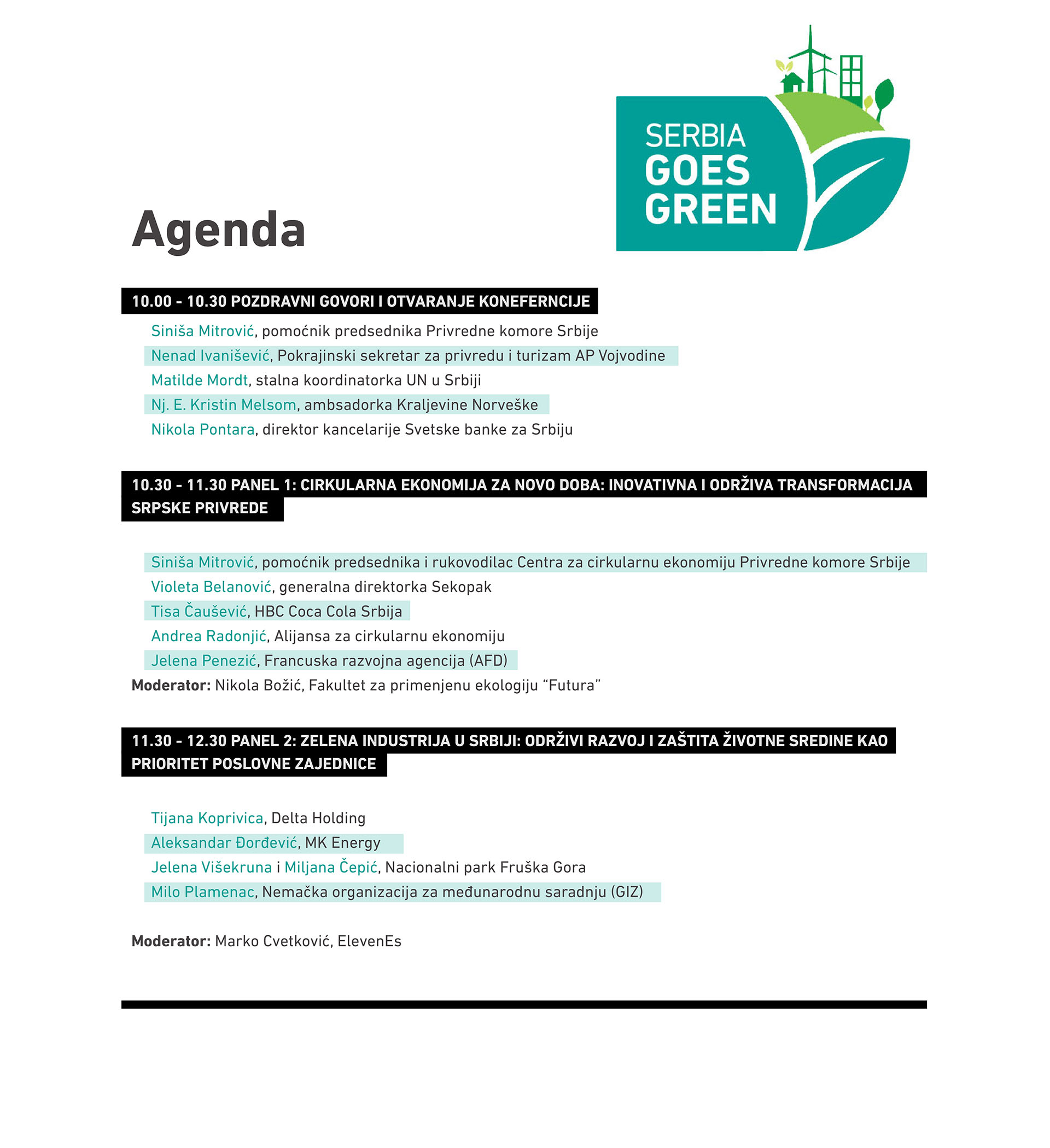 SERBIA GOES GREEN

Agenda

10.00 - 10.30 POZDRAVNI GOVORI I OTVARANJE KONEFERNCIJE

Siniša Mitrović, pomoćnik predsednika Privredne komore Srbije

Nenad Ivanišević, Pokrajinski sekretar za privredu i turizam AP Vojvodine

Matilde Mordt, stalna koordinatorka UN u Srbiji

Nj. E. Kristin Melsom, ambsadorka Kraljevine Norveške

Nikola Pontara, direktor kancelarije Svetske banke za Srbiju

10.30 - 11.30 PANEL 1: CIRKULARNA EKONOMIJA ZA NOVO DOBA: INOVATIVNA I ODRŽIVA TRANSFORMACIJA SRPSKE PRIVREDE

Siniša Mitrović, pomoćnik predsednika i rukovodilac Centra za cirkularnu ekonomiju Privredne komore Srbije

Violeta Belanović, generalna direktorka Sekopak

Tisa Čaušević, HBC Coca Cola Srbija

Andrea Radonjić, Alijansa za cirkularnu ekonomiju

Jelena Penezić, Francuska razvojna agencija (AFD)

Moderator: Nikola Božić, Fakultet za primenjenu ekologiju “Futura”

11.30 - 12.30 PANEL 2: ZELENA INDUSTRIJA U SRBIJI: ODRŽIVI RAZVOJ I ZAŠTITA ŽIVOTNE SREDINE KAO PRIORITET POSLOVNE ZAJEDNICE

Tijana Koprivica, Delta Holding

Aleksandar Đorđević, MK Energy

Jelena Višekruna i Miljana Čepić, Nacionalni park Fruška Gora

Milo Plamenac, Nemačka organizacija za međunarodnu saradnju (GIZ)

Moderator: Marko Cvetković, ElevenEs